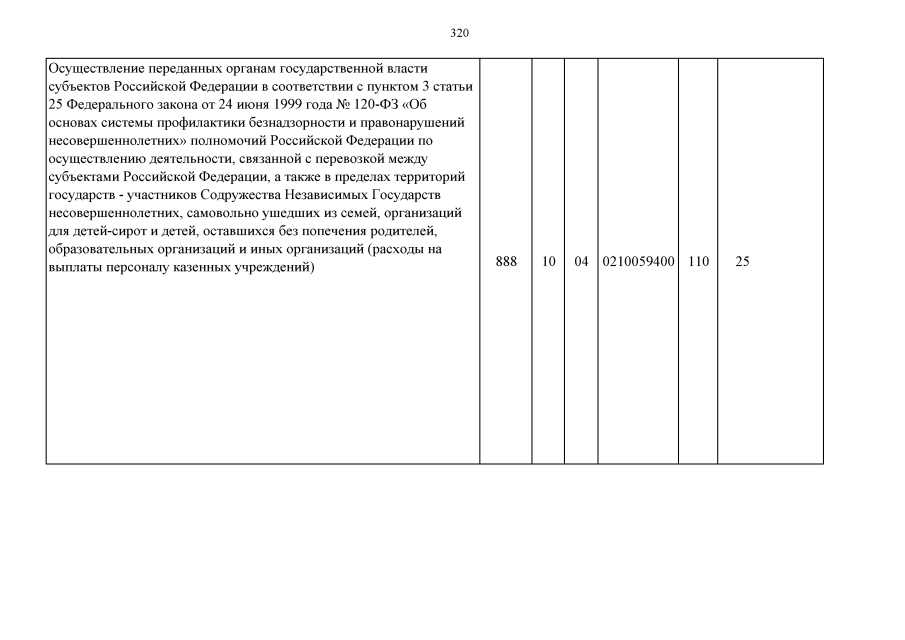 320

| | | | | | | |
|---|---|---|---|---|---|---|
| Осуществление переданных органам государственной власти субъектов Российской Федерации в соответствии с пунктом 3 статьи 25 Федерального закона от 24 июня 1999 года № 120-ФЗ «Об основах системы профилактики безнадзорности и правонарушений несовершеннолетних» полномочий Российской Федерации по осуществлению деятельности, связанной с перевозкой между субъектами Российской Федерации, а также в пределах территорий государств - участников Содружества Независимых Государств несовершеннолетних, самовольно ушедших из семей, организаций для детей-сирот и детей, оставшихся без попечения родителей, образовательных организаций и иных организаций (расходы на выплаты персоналу казенных учреждений) | 888 | 10 | 04 | 0210059400 | 110 | 25 |